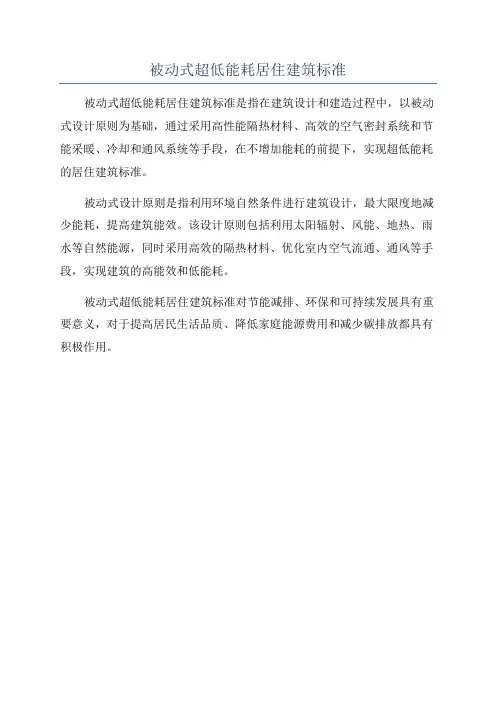 被动式超低能耗居住建筑标准

被动式超低能耗居住建筑标准是指在建筑设计和建造过程中，以被动式设计原则为基础，通过采用高性能隔热材料、高效的空气密封系统和节能采暖、冷却和通风系统等手段，在不增加能耗的前提下，实现超低能耗的居住建筑标准。

被动式设计原则是指利用环境自然条件进行建筑设计，最大限度地减少能耗，提高建筑能效。该设计原则包括利用太阳辐射、风能、地热、雨水等自然能源，同时采用高效的隔热材料、优化室内空气流通、通风等手段，实现建筑的高能效和低能耗。

被动式超低能耗居住建筑标准对节能减排、环保和可持续发展具有重要意义，对于提高居民生活品质、降低家庭能源费用和减少碳排放都具有积极作用。